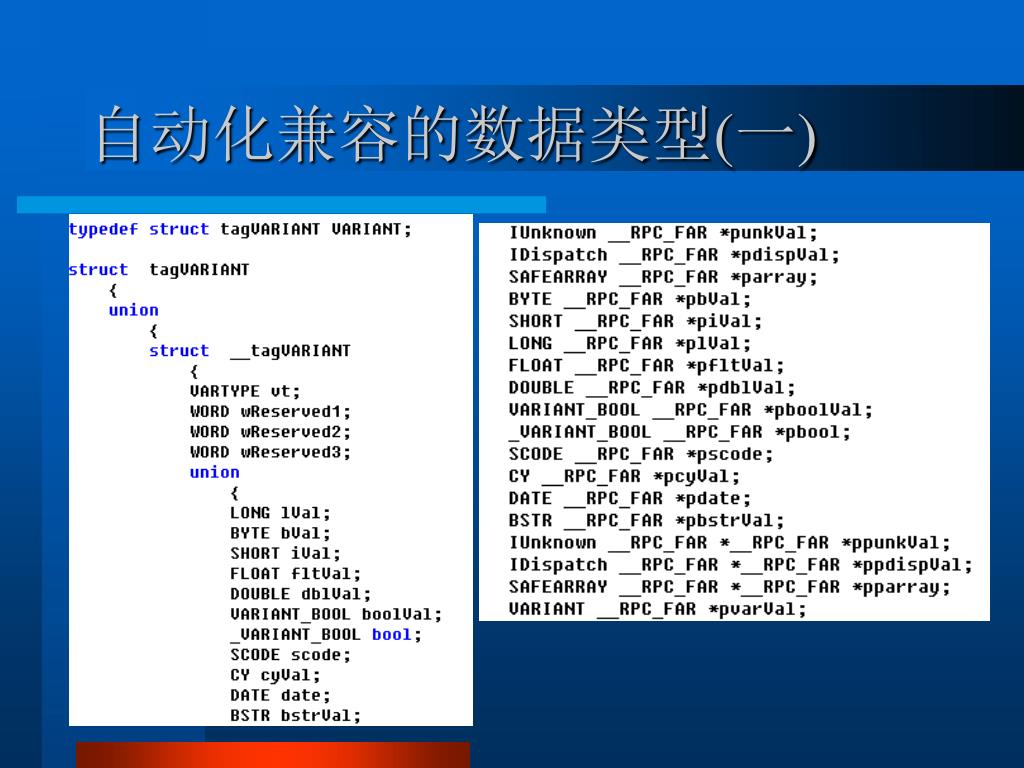 自动化兼容的数据类型(一)

typedef struct tagVARIANT VARIANT;

struct tagVARIANT
    {
    union
        {
        struct __tagVARIANT
            {
            VARTYPE vt;
            WORD wReserved1;
            WORD wReserved2;
            WORD wReserved3;
            union
                {
                LONG lVal;
                BYTE bVal;
                SHORT iVal;
                FLOAT fltVal;
                DOUBLE dblVal;
                VARIANT_BOOL boolVal;
                _VARIANT_BOOL bool;
                SCODE scode;
                CY cyVal;
                DATE date;
                BSTR bstrVal;

IUnknown __RPC_FAR *punkVal;
IDispatch __RPC_FAR *pdispVal;
SAFEARRAY __RPC_FAR *parray;
BYTE __RPC_FAR *pbVal;
SHORT __RPC_FAR *piVal;
LONG __RPC_FAR *plVal;
FLOAT __RPC_FAR *pfltVal;
DOUBLE __RPC_FAR *pdblVal;
VARIANT_BOOL __RPC_FAR *pboolVal;
_VARIANT_BOOL __RPC_FAR *pbool;
SCODE __RPC_FAR *pscode;
CY __RPC_FAR *pcyVal;
DATE __RPC_FAR *pdate;
BSTR __RPC_FAR *pbstrVal;
IUnknown __RPC_FAR *__RPC_FAR *ppunkVal;
IDispatch __RPC_FAR *__RPC_FAR *ppdispVal;
SAFEARRAY __RPC_FAR *__RPC_FAR *pparray;
VARIANT __RPC_FAR *pvarVal;